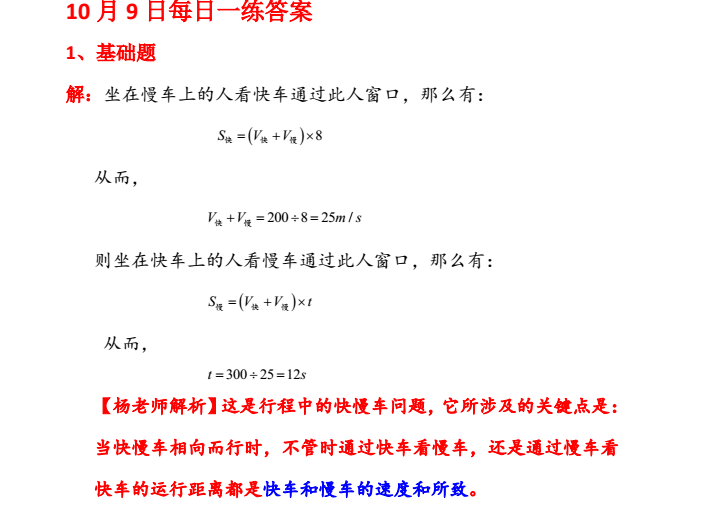 10 月 9 日每日一练答案

1、基础题

解：坐在慢车上的人看快车通过此人窗口，那么有：

$S_{快}=(V_{快}+V_{慢})\times 8$

从而，

$V_{快}+V_{慢}=200\div 8=25m/s$

则坐在快车上的人看慢车通过此人窗口，那么有：

$S_{慢}=(V_{快}+V_{慢})\times t$

从而，

$t=300\div 25=12s$

【杨老师解析】这是行程中的快慢车问题，它所涉及的关键点是：当快慢车相向而行时，不管时通过快车看慢车，还是通过慢车看快车的运行距离都是快车和慢车的速度和所致。